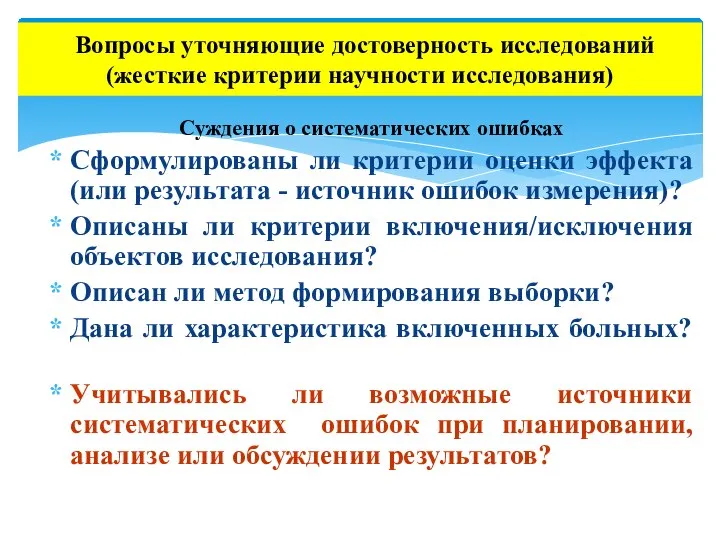 Вопросы уточняющие достоверность исследований (жесткие критерии научности исследования)

Суждения о систематических ошибках

* Сформулированы ли критерии оценки эффекта (или результата - источник ошибок измерения)?
* Описаны ли критерии включения/исключения объектов исследования?
* Описан ли метод формирования выборки?
* Дана ли характеристика включенных больных?

* Учитывались ли возможные источники систематических ошибок при планировании, анализе или обсуждении результатов?